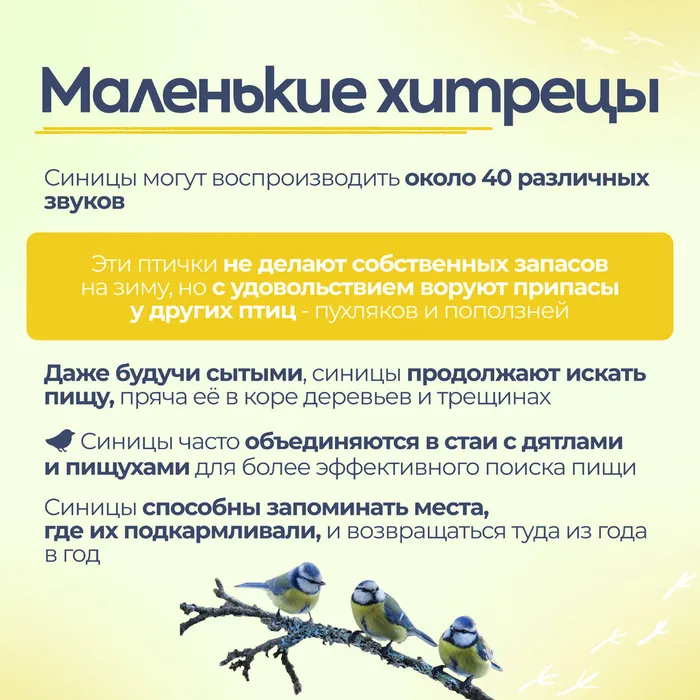 Маленькие хитрецы

Синицы могут воспроизводить около 40 различных звуков

Эти птички не делают собственных запасов на зиму, но с удовольствием воруют припасы у других птиц - пухляков и поползней

Даже будучи сытыми, синицы продолжают искать пищу, пряча её в коре деревьев и трещинах

Синицы часто объединяются в стаи с дятлами и пищухами для более эффективного поиска пищи

Синицы способны запоминать места, где их подкармливали, и возвращаться туда из года в год